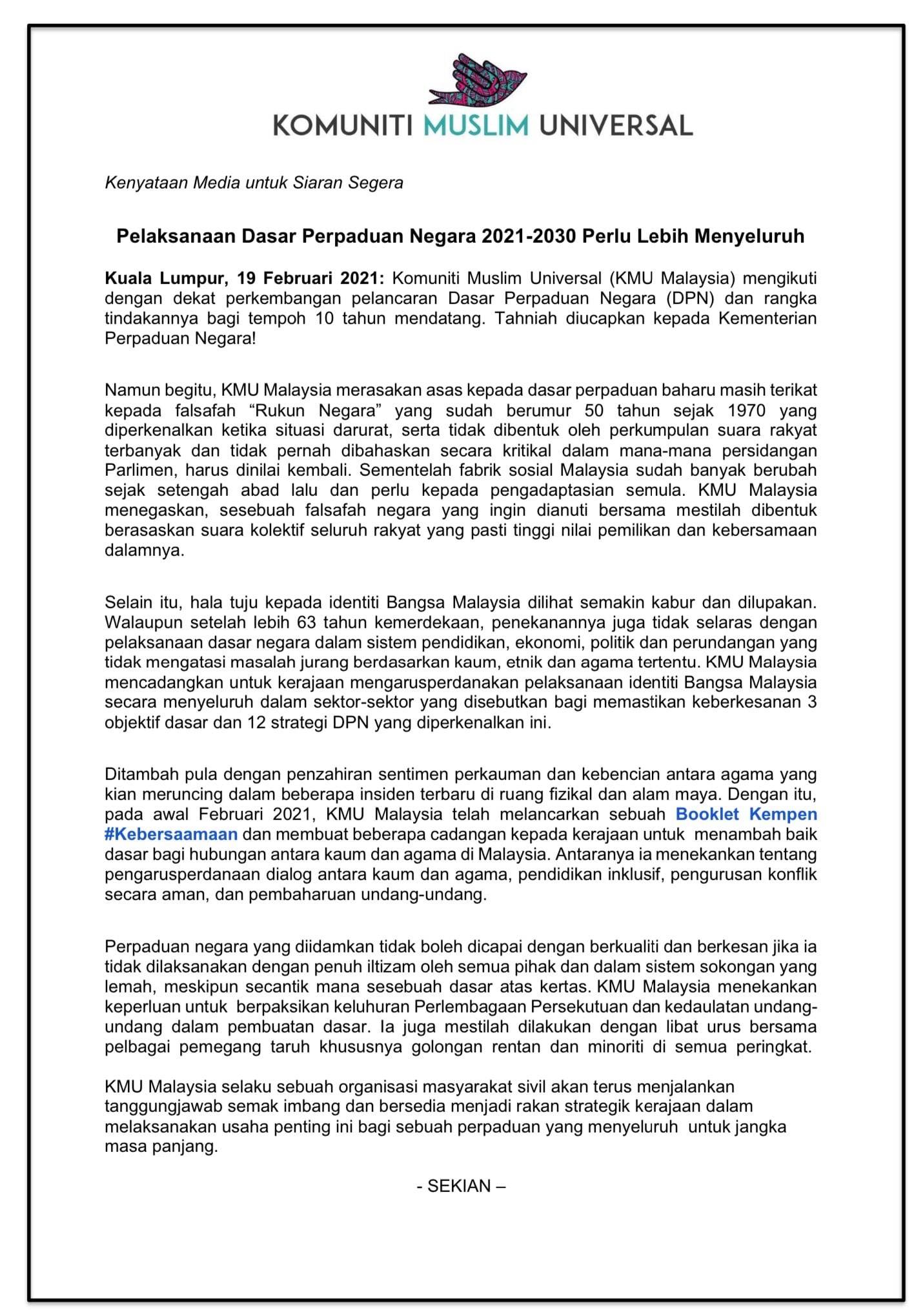 KOMUNITI MUSLIM UNIVERSAL

Kenyataan Media untuk Siaran Segera

Pelaksanaan Dasar Perpaduan Negara 2021-2030 Perlu Lebih Menyeluruh

Kuala Lumpur, 19 Februari 2021: Komuniti Muslim Universal (KMU Malaysia) mengikuti dengan dekat perkembangan pelancaran Dasar Perpaduan Negara (DPN) dan rangka tindakannya bagi tempoh 10 tahun mendatang. Tahniah diucapkan kepada Kementerian Perpaduan Negara!

Namun begitu, KMU Malaysia merasakan asas kepada dasar perpaduan baharu masih terikat kepada falsafah “Rukun Negara” yang sudah berumur 50 tahun sejak 1970 yang diperkenalkan ketika situasi darurat, serta tidak dibentuk oleh perkumpulan suara rakyat terbanyak dan tidak pernah dibahaskan secara kritikal dalam mana-mana persidangan Parlimen, harus dinilai kembali. Sementelah fabrik sosial Malaysia sudah banyak berubah sejak setengah abad lalu dan perlu kepada pengadaptasian semula. KMU Malaysia menegaskan, sesebuah falsafah negara yang ingin dianuti bersama mestilah dibentuk berasaskan suara kolektif seluruh rakyat yang pasti tinggi nilai pemilikan dan kebersamaan dalamnya.

Selain itu, hala tuju kepada identiti Bangsa Malaysia dilihat semakin kabur dan dilupakan. Walaupun setelah lebih 63 tahun kemerdekaan, penekanannya juga tidak selaras dengan pelaksanaan dasar negara dalam sistem pendidikan, ekonomi, politik dan perundangan yang tidak mengatasi masalah jurang berdasarkan kaum, etnik dan agama tertentu. KMU Malaysia mencadangkan untuk kerajaan mengarusperdanakan pelaksanaan identiti Bangsa Malaysia secara menyeluruh dalam sektor-sektor yang disebutkan bagi memastikan keberkesanan 3 objektif dasar dan 12 strategi DPN yang diperkenalkan ini.

Ditambah pula dengan penzahiran sentimen perkauman dan kebencian antara agama yang kian meruncing dalam beberapa insiden terbaru di ruang fizikal dan alam maya. Dengan itu, pada awal Februari 2021, KMU Malaysia telah melancarkan sebuah Booklet Kempen #Kebersaamaan dan membuat beberapa cadangan kepada kerajaan untuk menambah baik dasar bagi hubungan antara kaum dan agama di Malaysia. Antaranya ia menekankan tentang pengarusperdanaan dialog antara kaum dan agama, pendidikan inklusif, pengurusan konflik secara aman, dan pembaharuan undang-undang.

Perpaduan negara yang diidamkan tidak boleh dicapai dengan berkualiti dan berkesan jika ia tidak dilaksanakan dengan penuh iltizam oleh semua pihak dan dalam sistem sokongan yang lemah, meskipun secantik mana sesebuah dasar atas kertas. KMU Malaysia menekankan keperluan untuk berpaksikan keluhuran Perlembagaan Persekutuan dan kedaulatan undang-undang dalam pembuatan dasar. Ia juga mestilah dilakukan dengan libat urus bersama pelbagai pemegang taruh khususnya golongan rentan dan minoriti di semua peringkat.

KMU Malaysia selaku sebuah organisasi masyarakat sivil akan terus menjalankan tanggungjawab semak imbang dan bersedia menjadi rakan strategik kerajaan dalam melaksanakan usaha penting ini bagi sebuah perpaduan yang menyeluruh untuk jangka masa panjang.

- SEKIAN –